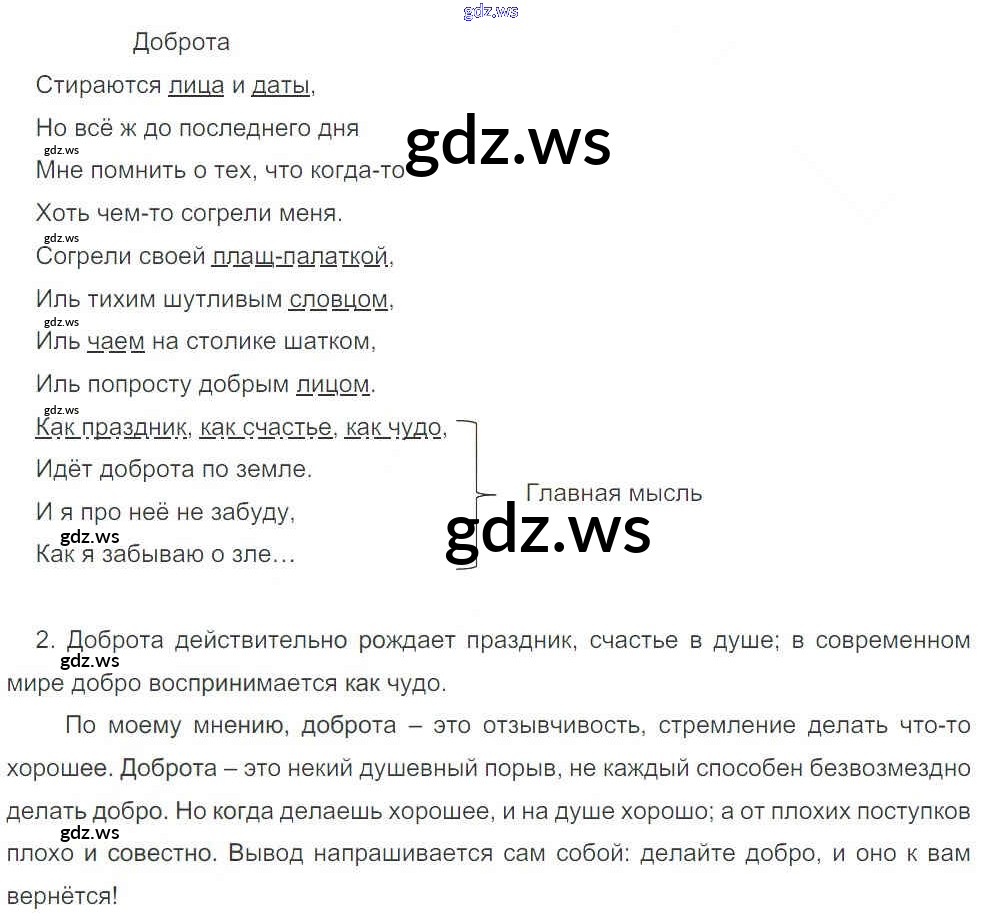 Доброта

Стираются лица и даты,

Но всё ж до последнего дня

Мне помнить о тех, что когда-то

Хоть чем-то согрели меня.

Согрели своей плащ-палаткой,

Иль тихим шутливым словцом,

Иль чаем на столике шатком,

Иль попросту добрым лицом.

Как праздник, как счастье, как чудо,

Идёт доброта по земле.

И я про неё не забуду,

Как я забываю о зле...

Главная мысль

2. Доброта действительно рождает праздник, счастье в душе; в современном мире добро воспринимается как чудо.

По моему мнению, доброта – это отзывчивость, стремление делать что-то хорошее. Доброта – это некий душевный порыв, не каждый способен безвозмездно делать добро. Но когда делаешь хорошее, и на душе хорошо; а от плохих поступков плохо и совестно. Вывод напрашивается сам собой: делайте добро, и оно к вам вернётся!

gdz.ws